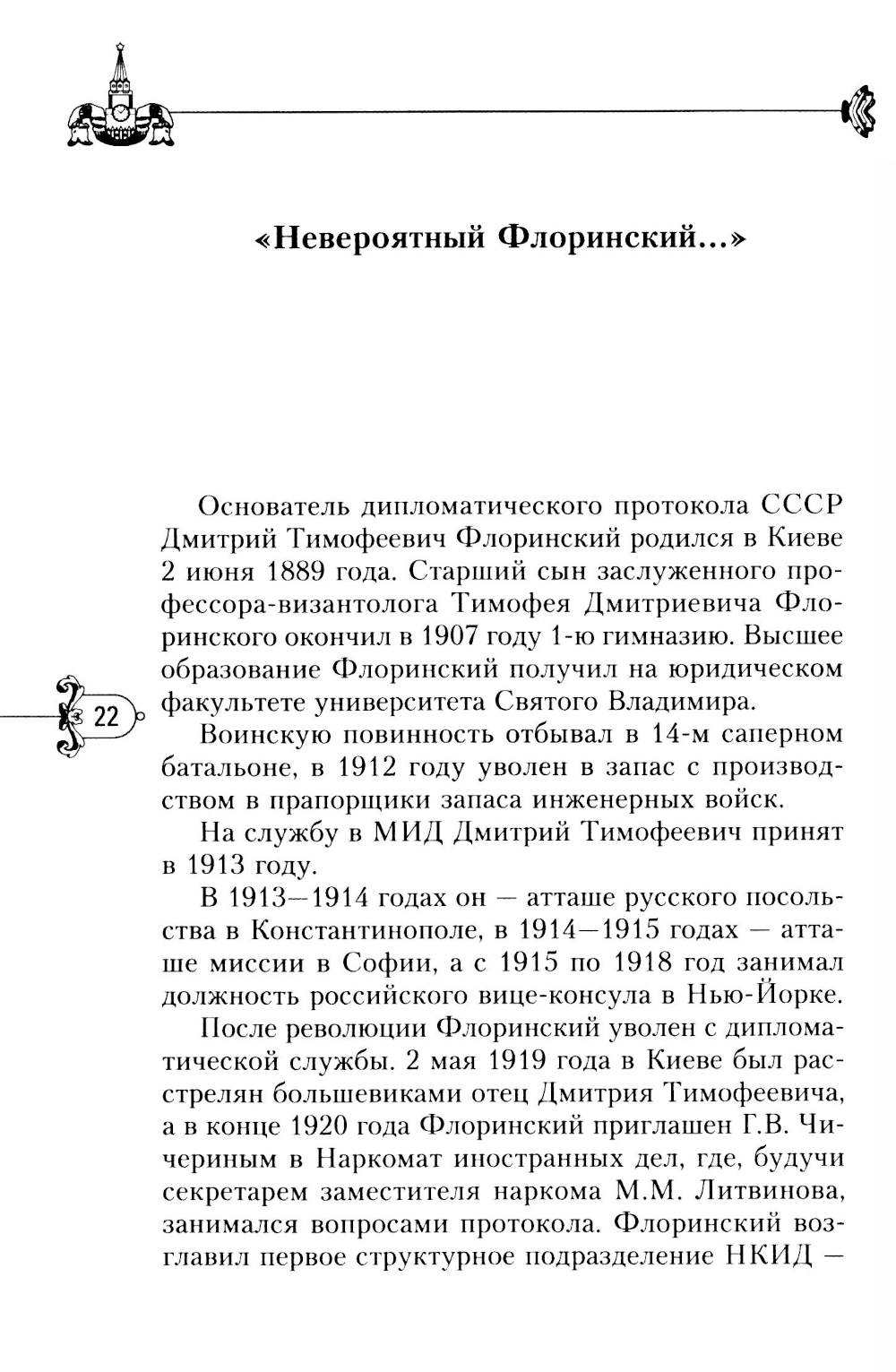 «Невероятный Флоринский...»

Основатель дипломатического протокола СССР Дмитрий Тимофеевич Флоринский родился в Киеве 2 июня 1889 года. Старший сын заслуженного профессора-византолога Тимофея Дмитриевича Флоринского окончил в 1907 году 1-ю гимназию. Высшее образование Флоринский получил на юридическом факультете университета Святого Владимира.

22

Воинскую повинность отбывал в 14-м саперном батальоне, в 1912 году уволен в запас с производством в прапорщики запаса инженерных войск.

На службу в МИД Дмитрий Тимофеевич принят в 1913 году.

В 1913—1914 годах он — атташе русского посольства в Константинополе, в 1914—1915 годах — атташе миссии в Софии, а с 1915 по 1918 год занимал должность российского вице-консула в Нью-Йорке.

После революции Флоринский уволен с дипломатической службы. 2 мая 1919 года в Киеве был расстрелян большевиками отец Дмитрия Тимофеевича, а в конце 1920 года Флоринский приглашен Г.В. Чичериным в Наркомат иностранных дел, где, будучи секретарем заместителя наркома М.М. Литвинова, занимался вопросами протокола. Флоринский возглавил первое структурное подразделение НКИД —